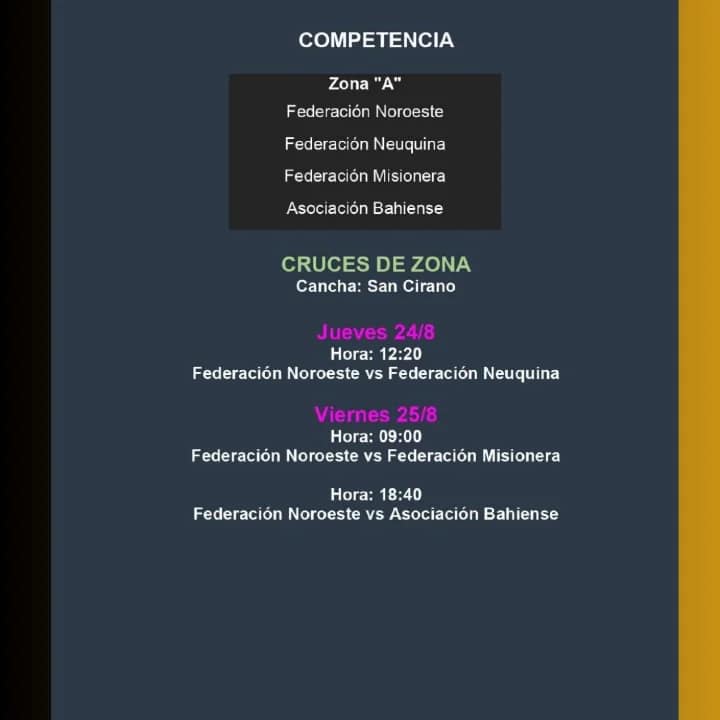 COMPETENCIA

Zona "A"
Federación Noroeste
Federación Neuquina
Federación Misionera
Asociación Bahiense

CRUCES DE ZONA
Cancha: San Cirano

Jueves 24/8
Hora: 12:20
Federación Noroeste vs Federación Neuquina

Viernes 25/8
Hora: 09:00
Federación Noroeste vs Federación Misionera

Hora: 18:40
Federación Noroeste vs Asociación Bahiense